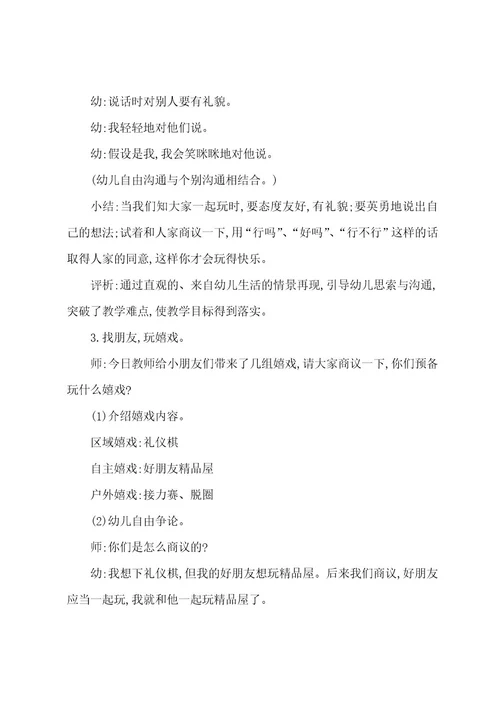 幼:说话时对别人要有礼貌。

幼:我轻轻地对他们说。

幼:假设是我,我会笑眯眯地对他说。

(幼儿自由沟通与个别沟通相结合。)

小结:当我们知大家一起玩时,要态度友好,有礼貌;要英勇地说出自己的想法;试着和人家商议一下,用“行吗”、“好吗”、“行不行”这样的话取得人家的同意,这样你才会玩得快乐。

评析:通过直观的、来自幼儿生活的情景再现,引导幼儿思索与沟通,突破了教学难点,使教学目标得到落实。

3.找朋友,玩嬉戏。

师:今日教师给小朋友们带来了几组嬉戏,请大家商议一下,你们预备玩什么嬉戏?

(1)介绍嬉戏内容。

区域嬉戏:礼仪棋

自主嬉戏:好朋友精品屋

户外嬉戏:接力赛、脱圈

(2)幼儿自由争论。

师:你们是怎么商议的?

幼:我想下礼仪棋,但我的好朋友想玩精品屋。后来我们商议,好朋友应当一起玩,我就和他一起玩精品屋了。